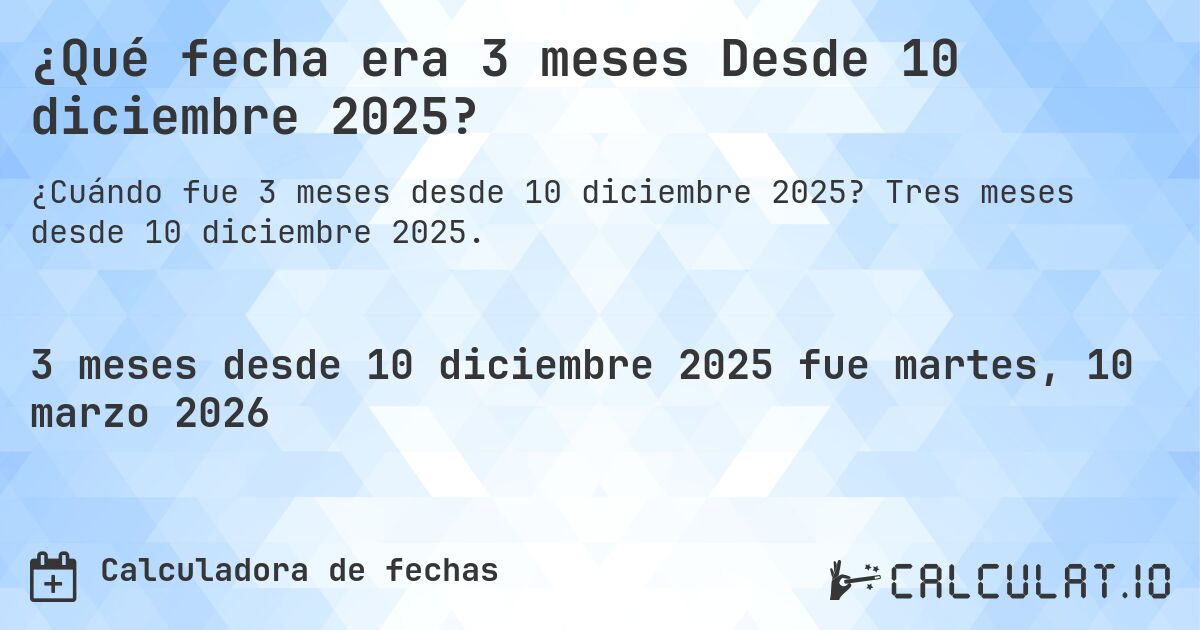 ¿Qué fecha era 3 meses Desde 10 diciembre 2025?

¿Cuándo fue 3 meses desde 10 diciembre 2025? Tres meses desde 10 diciembre 2025.

3 meses desde 10 diciembre 2025 fue martes, 10 marzo 2026

Calculadora de fechas

CALCULAT.IO